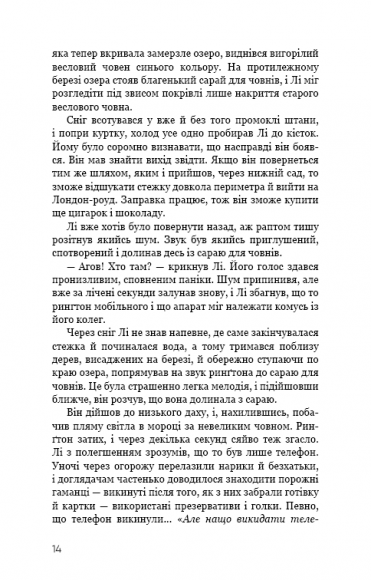 яка тепер вкривала замерзле озеро, виднівся вигорілий весловий човен синього кольору. На протилежному березі озера стояв благенький сарай для човнів, і Лі міг розгледіти під звисом покрівлі лише накриття старого веслового човна.

Сніг всотувався у вже й без того промоклі штани, і попри куртку, холод усе одно пробирав Лі до кісток. Йому було соромно визнавати, що насправді він боявся. Він мав знайти вихід звідти. Якщо він повернеться тим же шляхом, яким і прийшов, через нижній сад, то зможе відшукати стежку довкола периметра й вийти на Лондон-роуд. Заправка працює, тож він зможе купити ще цигарок і шоколаду.

Лі вже хотів було повернути назад, аж раптом тишу розітнув якийсь шум. Звук був якийсь приглушений, спотворений і долинав десь із сараю для човнів.

— Агов! Хто там? — крикнув Лі. Його голос здався пронизливим, сповненим паніки. Шум припинився, але вже за лічені секунди залунав знову, і Лі збагнув, що то рингтон мобільного і що апарат міг належати комусь із його колег.

Через сніг Лі не знав напевне, де саме закінчувалася стежка й починалася вода, а тому тримався поблизу дерев, висаджених на березі, й обережно ступаючи по краю озера, попрямував на звук рингтона до сараю для човнів. Це була страшенно легка мелодія, і підійшовши ближче, він розчув, що вона долинала з сараю.

Він дійшов до низького даху, і, нахилившись, побачив пляму світла в мороці за невеликим човном. Рингтон затих, і через декілька секунд сяйво теж згасло. Лі з полегшенням зрозумів, що то був лише телефон. Уночі через огорожу перелазили нарики й безхатьки, і доглядачам частенько доводилося знаходити порожні гаманці — викинуті після того, як з них забрали готівку й картки — використані презервативи і голки. Певно, що телефон викинули... «Але нащо викидати теле-

14